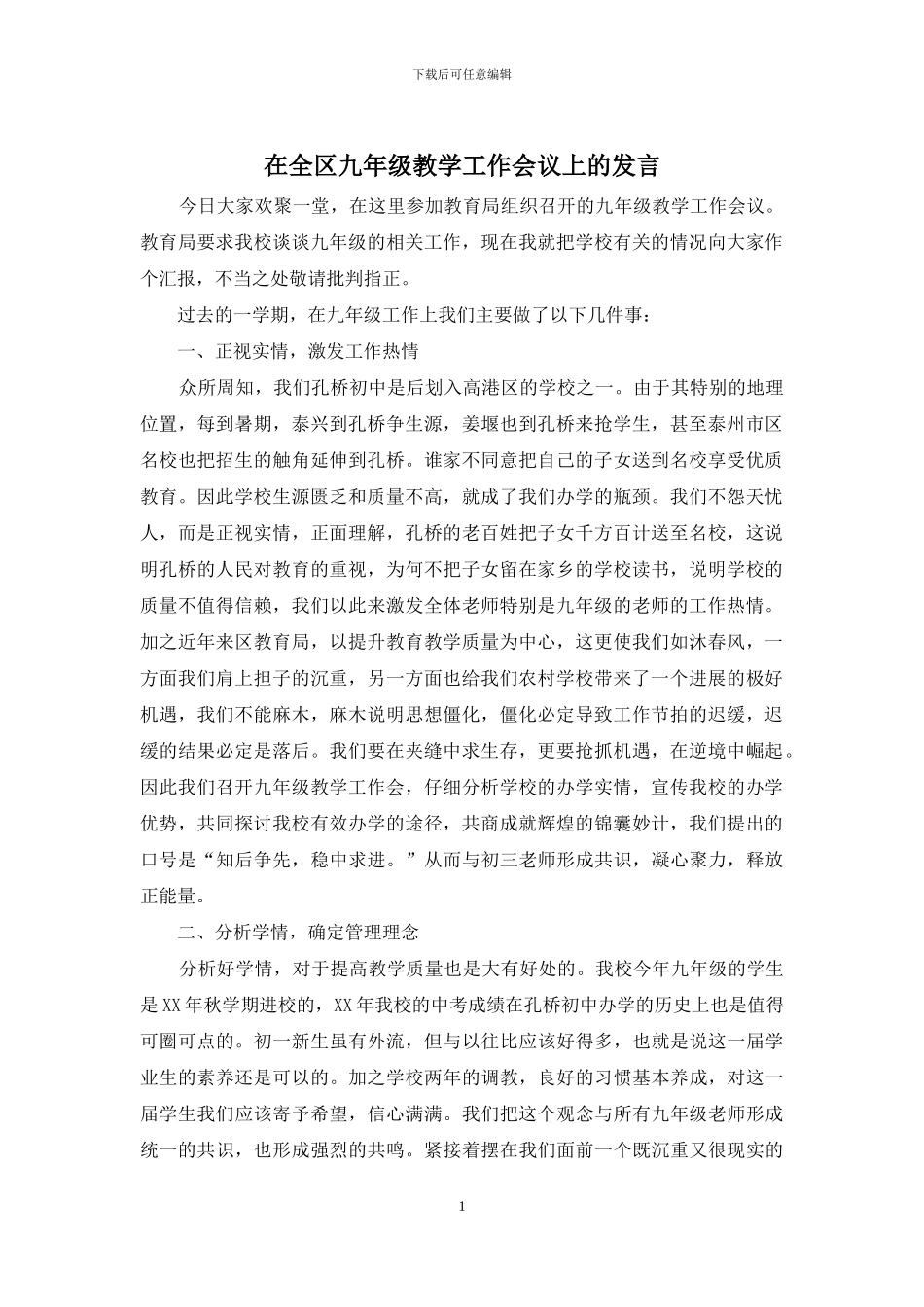 下载后可任意编辑

在全区九年级教学工作会议上的发言

今日大家欢聚一堂，在这里参加教育局组织召开的九年级教学工作会议。教育局要求我校谈谈九年级的相关工作，现在我就把学校有关的情况向大家作个汇报，不当之处敬请批判指正。

过去的一学期，在九年级工作上我们主要做了以下几件事：

一、正视实情，激发工作热情

众所周知，我们孔桥初中是后划入高港区的学校之一。由于其特别的地理位置，每到暑期，泰兴到孔桥争生源，姜堰也到孔桥来抢学生，甚至泰州市区名校也把招生的触角延伸到孔桥。谁家不同意把自己的子女送到名校享受优质教育。因此学校生源匮乏和质量不高，就成了我们办学的瓶颈。我们不怨天忧人，而是正视实情，正面理解，孔桥的老百姓把子女千方百计送至名校，这说明孔桥的人民对教育的重视，为何不把子女留在家乡的学校读书，说明学校的质量不值得信赖，我们以此来激发全体老师特别是九年级的老师的工作热情。加之近年来区教育局，以提升教育教学质量为中心，这更使我们如沐春风，一方面我们肩上担子的沉重，另一方面也给我们农村学校带来了一个进展的极好机遇，我们不能麻木，麻木说明思想僵化，僵化必定导致工作节拍的迟缓，迟缓的结果必定是落后。我们要在夹缝中求生存，更要抢抓机遇，在逆境中崛起。因此我们召开九年级教学工作会，仔细分析学校的办学实情，宣传我校的办学优势，共同探讨我校有效办学的途径，共商成就辉煌的锦囊妙计，我们提出的口号是“知后争先，稳中求进。”从而与初三老师形成共识，凝心聚力，释放正能量。

二、分析学情，确定管理理念

分析好学情，对于提高教学质量也是大有好处的。我校今年九年级的学生是XX年秋学期进校的，XX年我校的中考成绩在孔桥初中办学的历史上也是值得可圈可点的。初一新生虽有外流，但与以往比应该好得多，也就是说这一届学业生的素养还是可以的。加之学校两年的调教，良好的习惯基本养成，对这一届学生我们应该寄予希望，信心满满。我们把这个观念与所有九年级老师形成统一的共识，也形成强烈的共鸣。紧接着摆在我们面前一个既沉重又很现实的

1